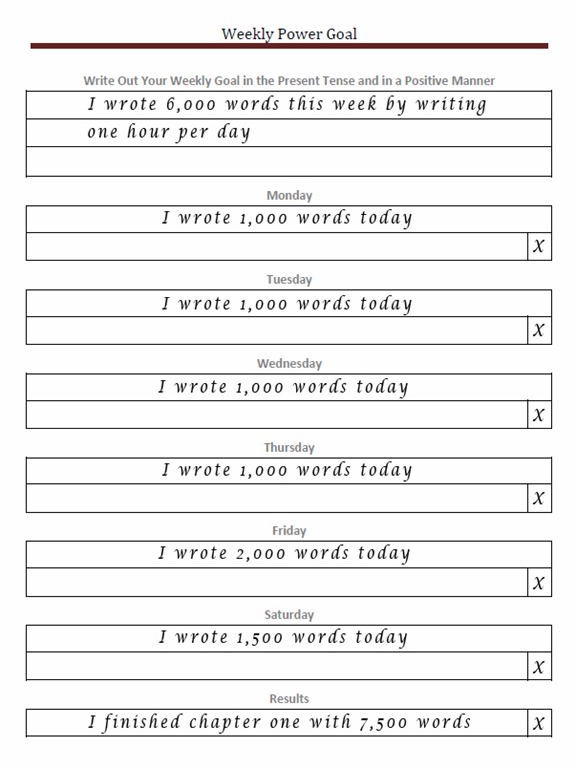 Weekly Power Goal

Write Out Your Weekly Goal in the Present Tense and in a Positive Manner

I wrote 6,000 words this week by writing one hour per day

Monday

I wrote 1,000 words today

X

Tuesday

I wrote 1,000 words today

X

Wednesday

I wrote 1,000 words today

X

Thursday

I wrote 1,000 words today

X

Friday

I wrote 2,000 words today

X

Saturday

I wrote 1,500 words today

X

Results

I finished chapter one with 7,500 words

X